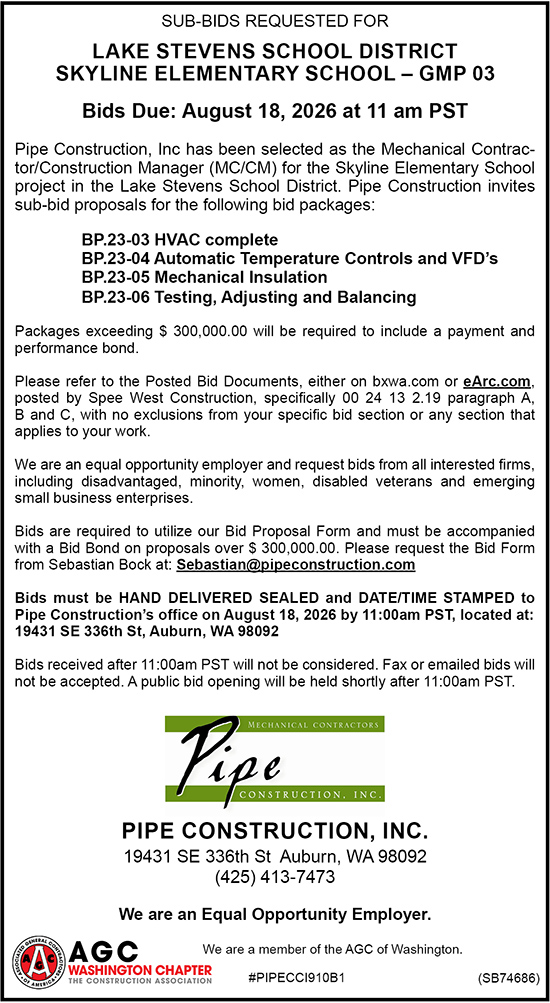 SUB-BIDS REQUESTED FOR

LAKE STEVENS SCHOOL DISTRICT
SKYLINE ELEMENTARY SCHOOL – GMP 03

Bids Due: August 18, 2026 at 11 am PST

Pipe Construction, Inc has been selected as the Mechanical Contractor/Construction Manager (MC/CM) for the Skyline Elementary School project in the Lake Stevens School District. Pipe Construction invites sub-bid proposals for the following bid packages:

BP.23-03 HVAC complete
BP.23-04 Automatic Temperature Controls and VFD's
BP.23-05 Mechanical Insulation
BP.23-06 Testing, Adjusting and Balancing

Packages exceeding $ 300,000.00 will be required to include a payment and performance bond.

Please refer to the Posted Bid Documents, either on bxwa.com or eArc.com, posted by Spee West Construction, specifically 00 24 13 2.19 paragraph A, B and C, with no exclusions from your specific bid section or any section that applies to your work.

We are an equal opportunity employer and request bids from all interested firms, including disadvantaged, minority, women, disabled veterans and emerging small business enterprises.

Bids are required to utilize our Bid Proposal Form and must be accompanied with a Bid Bond on proposals over $ 300,000.00. Please request the Bid Form from Sebastian Bock at: Sebastian@pipeconstruction.com

Bids must be HAND DELIVERED SEALED and DATE/TIME STAMPED to Pipe Construction's office on August 18, 2026 by 11:00am PST, located at: 19431 SE 336th St, Auburn, WA 98092

Bids received after 11:00am PST will not be considered. Fax or emailed bids will not be accepted. A public bid opening will be held shortly after 11:00am PST.

MECHANICAL CONTRACTORS
Pipe
CONSTRUCTION, INC.

PIPE CONSTRUCTION, INC.
19431 SE 336th St Auburn, WA 98092
(425) 413-7473

We are an Equal Opportunity Employer.

ASSOCIATED GENERAL CONTRACTORS OF AMERICA
AGC
WASHINGTON CHAPTER
THE CONSTRUCTION ASSOCIATION

We are a member of the AGC of Washington.

#PIPECCI910B1

(SB74686)